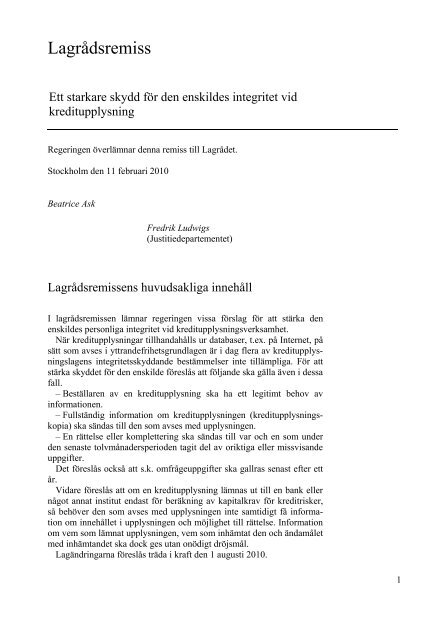 Lagrådsremiss

Ett starkare skydd för den enskildes integritet vid kreditupplysning

Regeringen överlämnar denna remiss till Lagrådet.

Stockholm den 11 februari 2010

Beatrice Ask

Fredrik Ludwigs
(Justitiedepartementet)

Lagrådsremissens huvudsakliga innehåll

I lagrådsremissen lämnar regeringen vissa förslag för att stärka den enskildes personliga integritet vid kreditupplysningsverksamhet.

När kreditupplysningar tillhandahålls ur databaser, t.ex. på Internet, på sätt som avses i yttrandefrihetsgrundlagen är i dag flera av kreditupplysningslagens integritetsskyddande bestämmelser inte tillämpliga. För att stärka skyddet för den enskilde föreslås att följande ska gälla även i dessa fall.

– Beställaren av en kreditupplysning ska ha ett legitimt behov av informationen.

– Fullständig information om kreditupplysningen (kreditupplysningskopia) ska sändas till den som avses med upplysningen.

– En rättelse eller komplettering ska sändas till var och en som under den senaste tolvmånadersperioden tagit del av oriktiga eller missvisande uppgifter.

Det föreslås också att s.k. omfrågeuppgifter ska gallras senast efter ett år.

Vidare föreslås att om en kreditupplysning lämnas ut till en bank eller något annat institut endast för beräkning av kapitalkrav för kreditrisker, så behöver den som avses med upplysningen inte samtidigt få information om innehållet i upplysningen och möjlighet till rättelse. Information om vem som lämnat upplysningen, vem som inhämtat den och ändamålet med inhämtandet ska dock ges utan onödigt dröjsmål.

Lagändringarna föreslås träda i kraft den 1 augusti 2010.

1